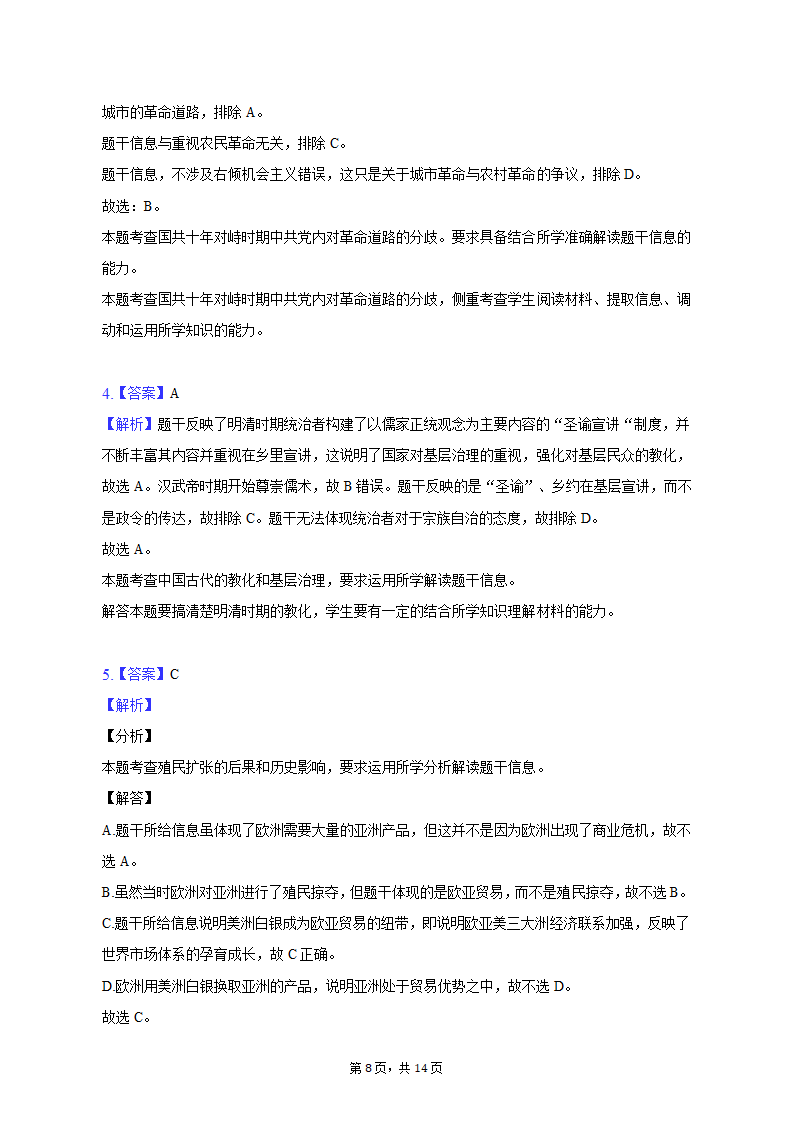 城市的革命道路，排除 A。
题干信息与重视农民革命无关，排除 C。
题干信息，不涉及右倾机会主义错误，这只是关于城市革命与农村革命的争议，排除 D。
故选：B。
本题考查国共十年对峙时期中共党内对革命道路的分歧。要求具备结合所学准确解读题干信息的能力。
本题考查国共十年对峙时期中共党内对革命道路的分歧，侧重考查学生阅读材料、提取信息、调动和运用所学知识的能力。

4.【答案】A
【解析】题干反映了明清时期统治者构建了以儒家正统观念为主要内容的“圣谕宣讲“制度，并不断丰富其内容并重视在乡里宣讲，这说明了国家对基层治理的重视，强化对基层民众的教化，故选 A。汉武帝时期开始尊崇儒术，故 B 错误。题干反映的是“圣谕”、乡约在基层宣讲，而不是政令的传达，故排除 C。题干无法体现统治者对于宗族自治的态度，故排除 D。
故选 A。
本题考查中国古代的教化和基层治理，要求运用所学解读题干信息。
解答本题要搞清楚明清时期的教化，学生要有一定的结合所学知识理解材料的能力。

5.【答案】C
【解析】
【分析】
本题考查殖民扩张的后果和历史影响，要求运用所学分析解读题干信息。
【解答】
A.题干所给信息虽体现了欧洲需要大量的亚洲产品，但这并不是因为欧洲出现了商业危机，故不选 A。
B.虽然当时欧洲对亚洲进行了殖民掠夺，但题干体现的是欧亚贸易，而不是殖民掠夺，故不选 B。
C.题干所给信息说明美洲白银成为欧亚贸易的纽带，即说明欧亚美三大洲经济联系加强，反映了世界市场体系的孕育成长，故 C 正确。
D.欧洲用美洲白银换取亚洲的产品，说明亚洲处于贸易优势之中，故不选 D。
故选 C。

第 8页，共 14页